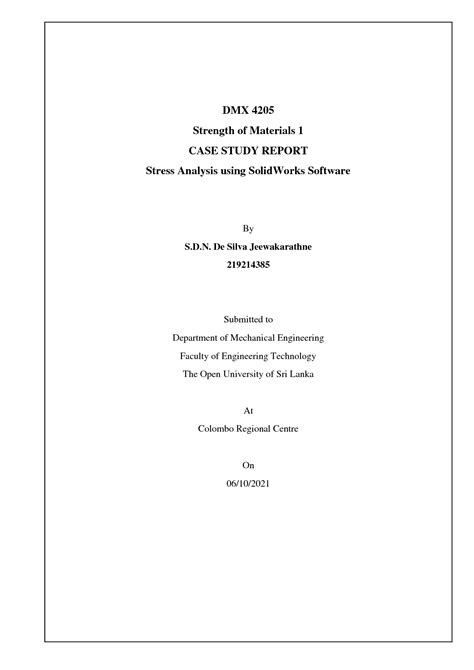 DMX 4205
Strength of Materials 1
CASE STUDY REPORT
Stress Analysis using SolidWorks Software

By
S.D.N. De Silva Jeewakarathne
219214385

Submitted to
Department of Mechanical Engineering
Faculty of Engineering Technology
The Open University of Sri Lanka

At
Colombo Regional Centre

On
06/10/2021